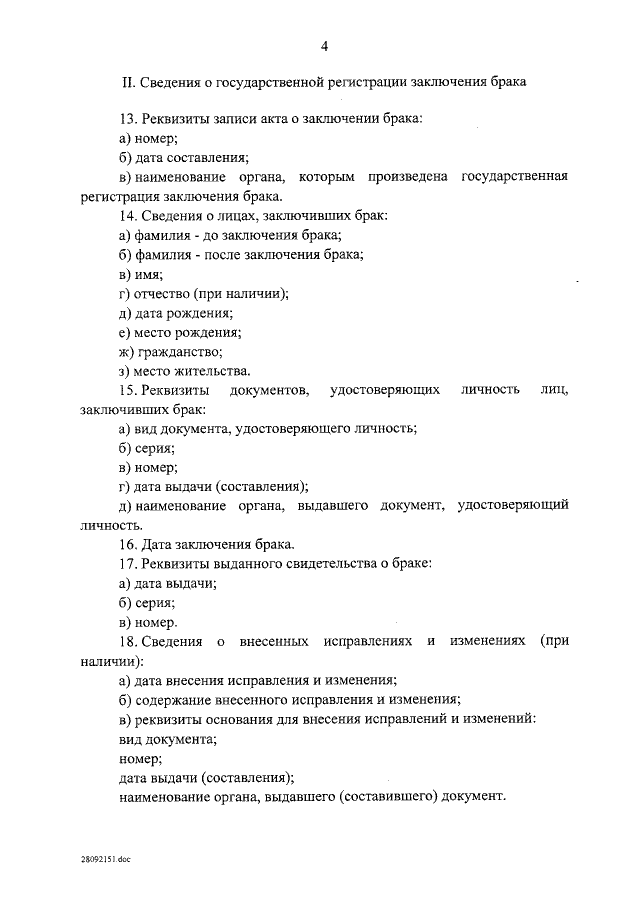 4

II. Сведения о государственной регистрации заключения брака

13. Реквизиты записи акта о заключении брака:

а) номер;

б) дата составления;

в) наименование органа, которым произведена государственная регистрация заключения брака.

14. Сведения о лицах, заключивших брак:

а) фамилия - до заключения брака;

б) фамилия - после заключения брака;

в) имя;

г) отчество (при наличии);

д) дата рождения;

е) место рождения;

ж) гражданство;

з) место жительства.

15. Реквизиты документов, удостоверяющих личность лиц, заключивших брак:

а) вид документа, удостоверяющего личность;

б) серия;

в) номер;

г) дата выдачи (составления);

д) наименование органа, выдавшего документ, удостоверяющий личность.

16. Дата заключения брака.

17. Реквизиты выданного свидетельства о браке:

а) дата выдачи;

б) серия;

в) номер.

18. Сведения о внесенных исправлениях и изменениях (при наличии):

а) дата внесения исправления и изменения;

б) содержание внесенного исправления и изменения;

в) реквизиты основания для внесения исправлений и изменений:

вид документа;

номер;

дата выдачи (составления);

наименование органа, выдавшего (составившего) документ.

28092151.doc